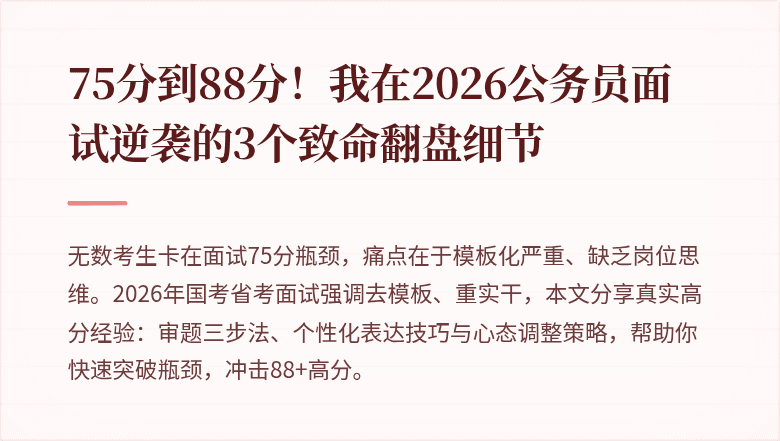 75分到88分！我在2026公务员面试逆袭的3个致命翻盘细节

无数考生卡在面试75分瓶颈，痛点在于模板化严重、缺乏岗位思维。2026年国考省考面试强调去模板、重实干，本文分享真实高分经验：审题三步法、个性化表达技巧与心态调整策略，帮助你快速突破瓶颈，冲击88+高分。